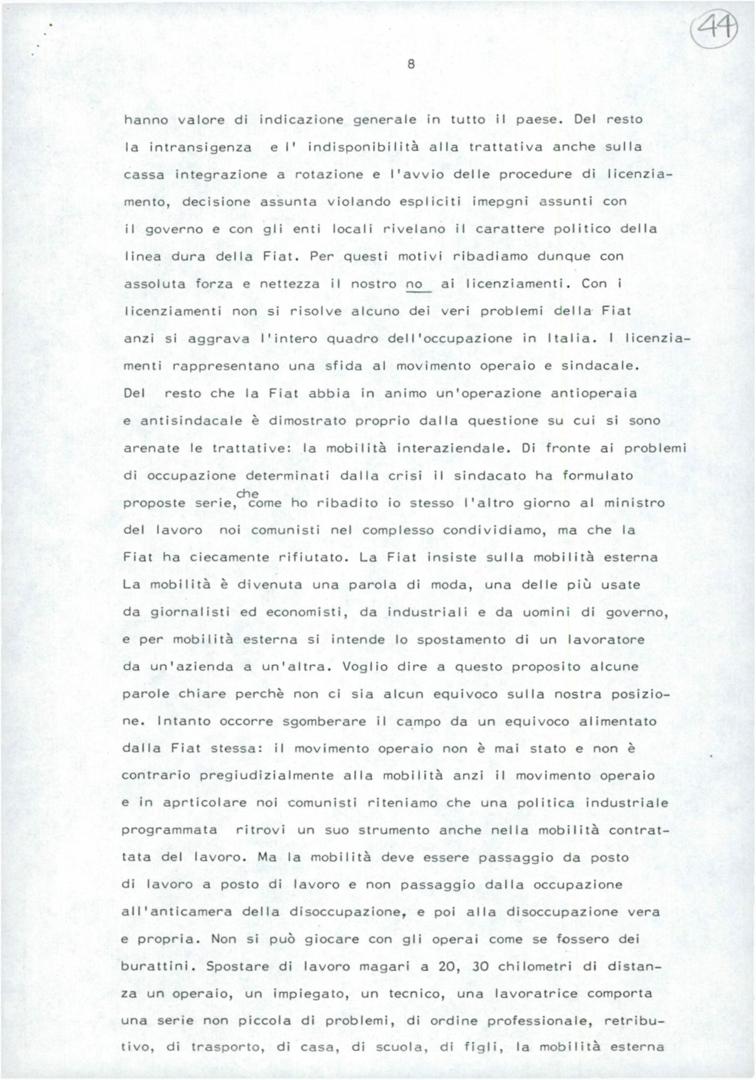 44

8

hanno valore di indicazione generale in tutto il paese. Del resto la intransigenza e l' indisponibilità alla trattativa anche sulla cassa integrazione a rotazione e l'avvio delle procedure di licenziamento, decisione assunta violando espliciti imepgni assunti con il governo e con gli enti locali rivelano il carattere politico della linea dura della Fiat. Per questi motivi ribadiamo dunque con assoluta forza e nettezza il nostro no ai licenziamenti. Con i licenziamenti non si risolve alcuno dei veri problemi della Fiat anzi si aggrava l'intero quadro dell'occupazione in Italia. I licenziamenti rappresentano una sfida al movimento operaio e sindacale. Del resto che la Fiat abbia in animo un'operazione antioperaia e antisindacale è dimostrato proprio dalla questione su cui si sono arenate le trattative: la mobilità interaziendale. Di fronte ai problemi di occupazione determinati dalla crisi il sindacato ha formulato proposte serie, che come ho ribadito io stesso l'altro giorno al ministro del lavoro noi comunisti nel complesso condividiamo, ma che la Fiat ha ciecamente rifiutato. La Fiat insiste sulla mobilità esterna La mobilità è divenuta una parola di moda, una delle più usate da giornalisti ed economisti, da industriali e da uomini di governo, e per mobilità esterna si intende lo spostamento di un lavoratore da un'azienda a un'altra. Voglio dire a questo proposito alcune parole chiare perchè non ci sia alcun equivoco sulla nostra posizione. Intanto occorre sgomberare il campo da un equivoco alimentato dalla Fiat stessa: il movimento operaio non è mai stato e non è contrario pregiudizialmente alla mobilità anzi il movimento operaio e in aprticolare noi comunisti riteniamo che una politica industriale programmata ritrovi un suo strumento anche nella mobilità contrattata del lavoro. Ma la mobilità deve essere passaggio da posto di lavoro a posto di lavoro e non passaggio dalla occupazione all'anticamera della disoccupazione, e poi alla disoccupazione vera e propria. Non si può giocare con gli operai come se fossero dei burattini. Spostare di lavoro magari a 20, 30 chilometri di distanza un operaio, un impiegato, un tecnico, una lavoratrice comporta una serie non piccola di problemi, di ordine professionale, retributivo, di trasporto, di casa, di scuola, di figli, la mobilità esterna